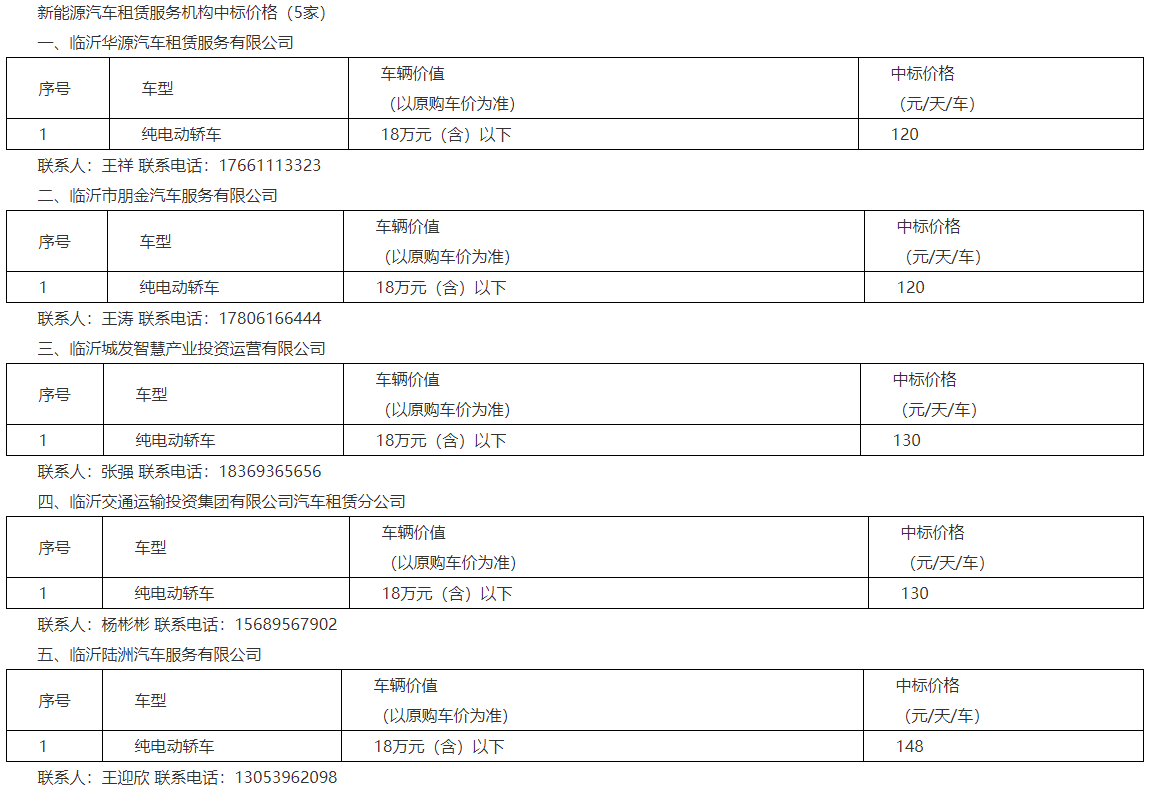 新能源汽车租赁服务机构中标价格（5家）

一、临沂华源汽车租赁服务有限公司

| 序号 | 车型 | 车辆价值（以原购车价为准） | 中标价格（元/天/车） |
|---|---|---|---|
| 1 | 纯电动轿车 | 18万元（含）以下 | 120 |

联系人：王祥 联系电话：17661113323

二、临沂市朋金汽车服务有限公司

| 序号 | 车型 | 车辆价值（以原购车价为准） | 中标价格（元/天/车） |
|---|---|---|---|
| 1 | 纯电动轿车 | 18万元（含）以下 | 120 |

联系人：王涛 联系电话：17806166444

三、临沂城发智慧产业投资运营有限公司

| 序号 | 车型 | 车辆价值（以原购车价为准） | 中标价格（元/天/车） |
|---|---|---|---|
| 1 | 纯电动轿车 | 18万元（含）以下 | 130 |

联系人：张强 联系电话：18369365656

四、临沂交通运输投资集团有限公司汽车租赁分公司

| 序号 | 车型 | 车辆价值（以原购车价为准） | 中标价格（元/天/车） |
|---|---|---|---|
| 1 | 纯电动轿车 | 18万元（含）以下 | 130 |

联系人：杨彬彬 联系电话：15689567902

五、临沂陆洲汽车服务有限公司

| 序号 | 车型 | 车辆价值（以原购车价为准） | 中标价格（元/天/车） |
|---|---|---|---|
| 1 | 纯电动轿车 | 18万元（含）以下 | 148 |

联系人：王迎欣 联系电话：13053962098